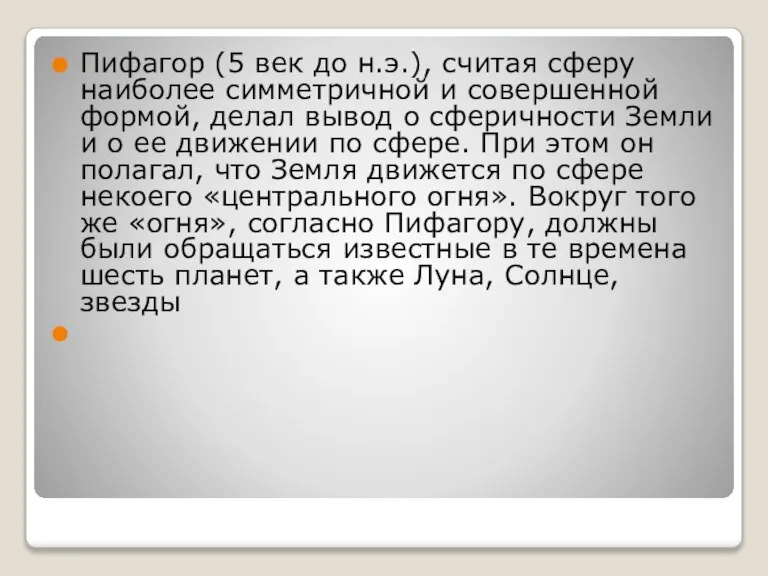 Пифагор (5 век до н.э.), считая сферу наиболее симметричной и совершенной формой, делал вывод о сферичности Земли и о ее движении по сфере. При этом он полагал, что Земля движется по сфере некоего «центрального огня». Вокруг того же «огня», согласно Пифагору, должны были обращаться известные в те времена шесть планет, а также Луна, Солнце, звезды